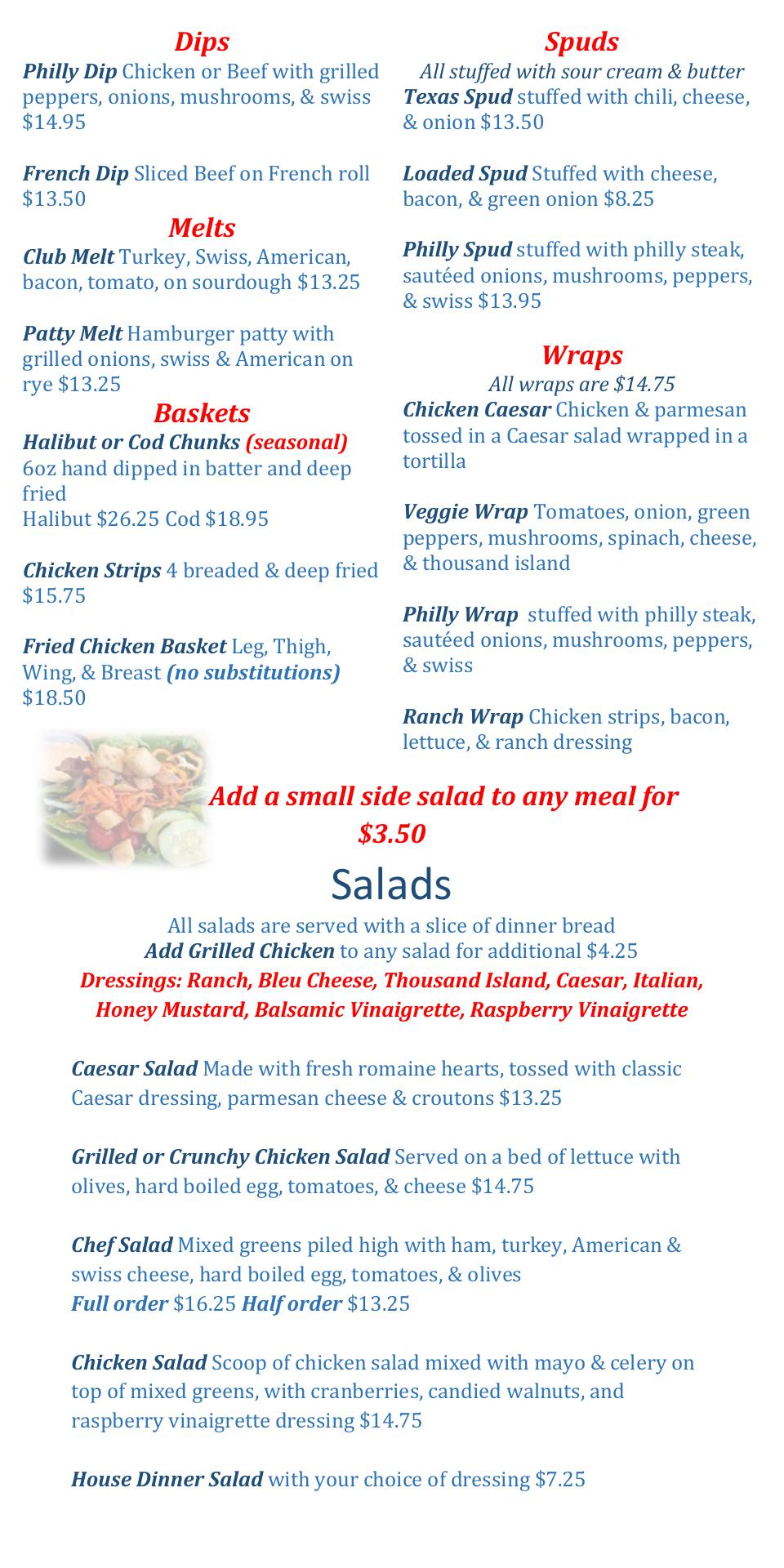 Dips

Philly Dip Chicken or Beef with grilled peppers, onions, mushrooms, & swiss $14.95

French Dip Sliced Beef on French roll $13.50

Melts

Club Melt Turkey, Swiss, American, bacon, tomato, on sourdough $13.25

Patty Melt Hamburger patty with grilled onions, swiss & American on rye $13.25

Baskets

Halibut or Cod Chunks (seasonal) 6oz hand dipped in batter and deep fried
Halibut $26.25 Cod $18.95

Chicken Strips 4 breaded & deep fried $15.75

Fried Chicken Basket Leg, Thigh, Wing, & Breast (no substitutions) $18.50

Spuds

All stuffed with sour cream & butter

Texas Spud stuffed with chili, cheese, & onion $13.50

Loaded Spud Stuffed with cheese, bacon, & green onion $8.25

Philly Spud stuffed with philly steak, sautéed onions, mushrooms, peppers, & swiss $13.95

Wraps

All wraps are $14.75

Chicken Caesar Chicken & parmesan tossed in a Caesar salad wrapped in a tortilla

Veggie Wrap Tomatoes, onion, green peppers, mushrooms, spinach, cheese, & thousand island

Philly Wrap stuffed with philly steak, sautéed onions, mushrooms, peppers, & swiss

Ranch Wrap Chicken strips, bacon, lettuce, & ranch dressing

Add a small side salad to any meal for $3.50

Salads

All salads are served with a slice of dinner bread
Add Grilled Chicken to any salad for additional $4.25
Dressings: Ranch, Bleu Cheese, Thousand Island, Caesar, Italian, Honey Mustard, Balsamic Vinaigrette, Raspberry Vinaigrette

Caesar Salad Made with fresh romaine hearts, tossed with classic Caesar dressing, parmesan cheese & croutons $13.25

Grilled or Crunchy Chicken Salad Served on a bed of lettuce with olives, hard boiled egg, tomatoes, & cheese $14.75

Chef Salad Mixed greens piled high with ham, turkey, American & swiss cheese, hard boiled egg, tomatoes, & olives
Full order $16.25 Half order $13.25

Chicken Salad Scoop of chicken salad mixed with mayo & celery on top of mixed greens, with cranberries, candied walnuts, and raspberry vinaigrette dressing $14.75

House Dinner Salad with your choice of dressing $7.25